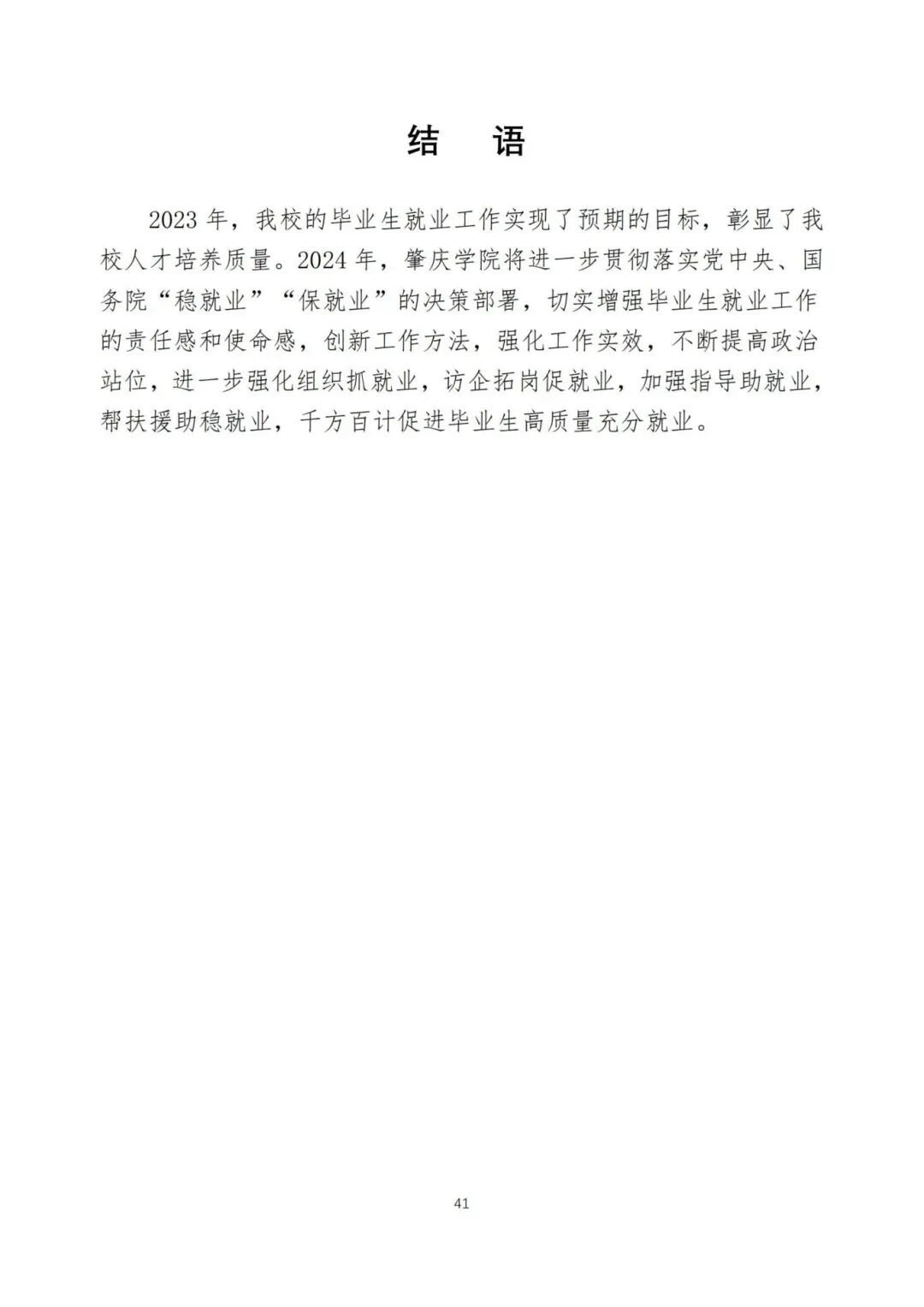 结 语

2023 年，我校的毕业生就业工作实现了预期的目标，彰显了我校人才培养质量。2024 年，肇庆学院将进一步贯彻落实党中央、国务院“稳就业”“保就业”的决策部署，切实增强毕业生就业工作的责任感和使命感，创新工作方法，强化工作实效，不断提高政治站位，进一步强化组织抓就业，访企拓岗促就业，加强指导助就业，帮扶援助稳就业，千方百计促进毕业生高质量充分就业。

41